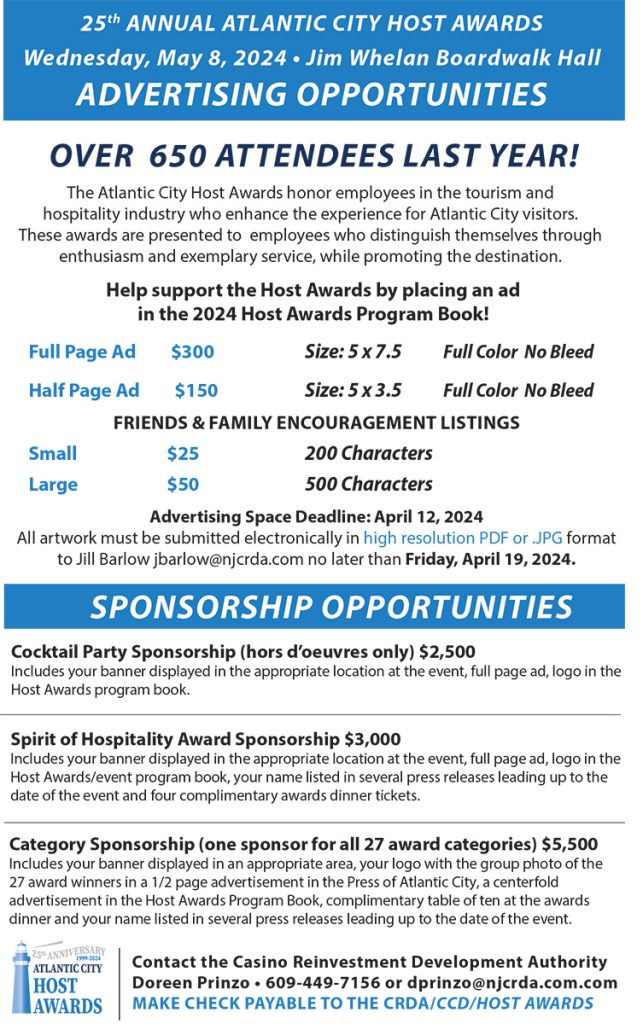 25th ANNUAL ATLANTIC CITY HOST AWARDS
Wednesday, May 8, 2024 • Jim Whelan Boardwalk Hall
ADVERTISING OPPORTUNITIES

OVER 650 ATTENDEES LAST YEAR!

The Atlantic City Host Awards honor employees in the tourism and hospitality industry who enhance the experience for Atlantic City visitors. These awards are presented to employees who distinguish themselves through enthusiasm and exemplary service, while promoting the destination.

Help support the Host Awards by placing an ad in the 2024 Host Awards Program Book!

| Full Page Ad | $300 | Size: 5 x 7.5 | Full Color No Bleed |
|---|---|---|---|
| Half Page Ad | $150 | Size: 5 x 3.5 | Full Color No Bleed |

FRIENDS & FAMILY ENCOURAGEMENT LISTINGS

| Small | $25 | 200 Characters |
|---|---|---|
| Large | $50 | 500 Characters |

Advertising Space Deadline: April 12, 2024
All artwork must be submitted electronically in high resolution PDF or .JPG format to Jill Barlow jbarlow@njcrda.com no later than Friday, April 19, 2024.

SPONSORSHIP OPPORTUNITIES

Cocktail Party Sponsorship (hors d'oeuvres only) $2,500
Includes your banner displayed in the appropriate location at the event, full page ad, logo in the Host Awards program book.

Spirit of Hospitality Award Sponsorship $3,000
Includes your banner displayed in the appropriate location at the event, full page ad, logo in the Host Awards/event program book, your name listed in several press releases leading up to the date of the event and four complimentary awards dinner tickets.

Category Sponsorship (one sponsor for all 27 award categories) $5,500
Includes your banner displayed in an appropriate area, your logo with the group photo of the 27 award winners in a 1/2 page advertisement in the Press of Atlantic City, a centerfold advertisement in the Host Awards Program Book, complimentary table of ten at the awards dinner and your name listed in several press releases leading up to the date of the event.

25th ANNIVERSARY 1999-2024 ATLANTIC CITY HOST AWARDS

Contact the Casino Reinvestment Development Authority
Doreen Prinzo • 609-449-7156 or dprinzo@njcrda.com.com
MAKE CHECK PAYABLE TO THE CRDA/CCD/HOST AWARDS